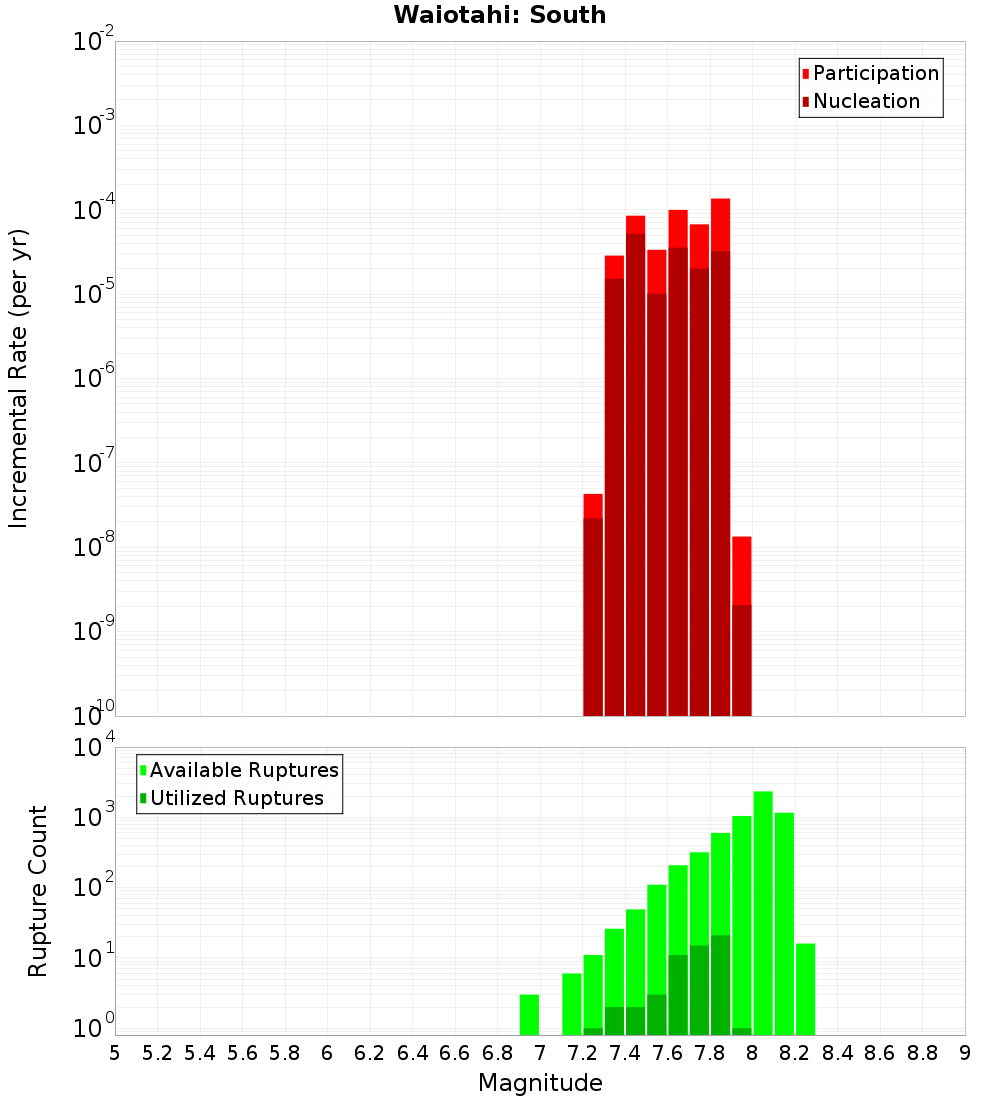 Waiotahi: South

Participation
Nucleation

Incremental Rate (per yr)

$10^{-2}$
$10^{-3}$
$10^{-4}$
$10^{-5}$
$10^{-6}$
$10^{-7}$
$10^{-8}$
$10^{-9}$
$10^{-10}$

Available Ruptures
Utilized Ruptures

Rupture Count

$10^{4}$
$10^{3}$
$10^{2}$
$10^{1}$
$10^{0}$

5 5.2 5.4 5.6 5.8 6 6.2 6.4 6.6 6.8 7 7.2 7.4 7.6 7.8 8 8.2 8.4 8.6 8.8 9

Magnitude